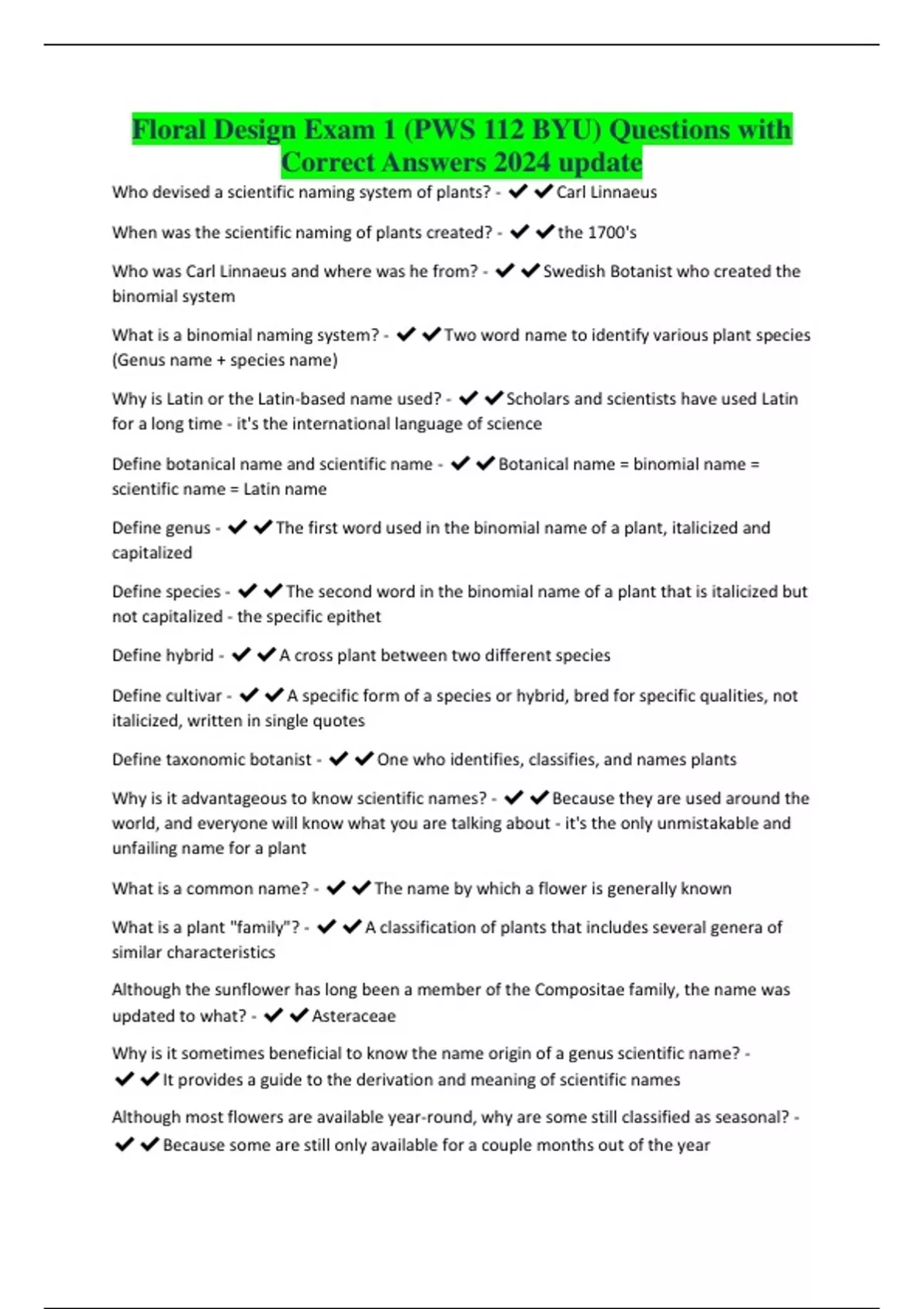 Floral Design Exam 1 (PWS 112 BYU) Questions with Correct Answers 2024 update

Who devised a scientific naming system of plants? - ✔✔Carl Linnaeus

When was the scientific naming of plants created? - ✔✔the 1700's

Who was Carl Linnaeus and where was he from? - ✔✔Swedish Botanist who created the binomial system

What is a binomial naming system? - ✔✔Two word name to identify various plant species (Genus name + species name)

Why is Latin or the Latin-based name used? - ✔✔Scholars and scientists have used Latin for a long time - it's the international language of science

Define botanical name and scientific name - ✔✔Botanical name = binomial name = scientific name = Latin name

Define genus - ✔✔The first word used in the binomial name of a plant, italicized and capitalized

Define species - ✔✔The second word in the binomial name of a plant that is italicized but not capitalized - the specific epithet

Define hybrid - ✔✔A cross plant between two different species

Define cultivar - ✔✔A specific form of a species or hybrid, bred for specific qualities, not italicized, written in single quotes

Define taxonomic botanist - ✔✔One who identifies, classifies, and names plants

Why is it advantageous to know scientific names? - ✔✔Because they are used around the world, and everyone will know what you are talking about - it's the only unmistakable and unfailing name for a plant

What is a common name? - ✔✔The name by which a flower is generally known

What is a plant "family"? - ✔✔A classification of plants that includes several genera of similar characteristics

Although the sunflower has long been a member of the Compositae family, the name was updated to what? - ✔✔Asteraceae

Why is it sometimes beneficial to know the name origin of a genus scientific name? - ✔✔It provides a guide to the derivation and meaning of scientific names

Although most flowers are available year-round, why are some still classified as seasonal? - ✔✔Because some are still only available for a couple months out of the year